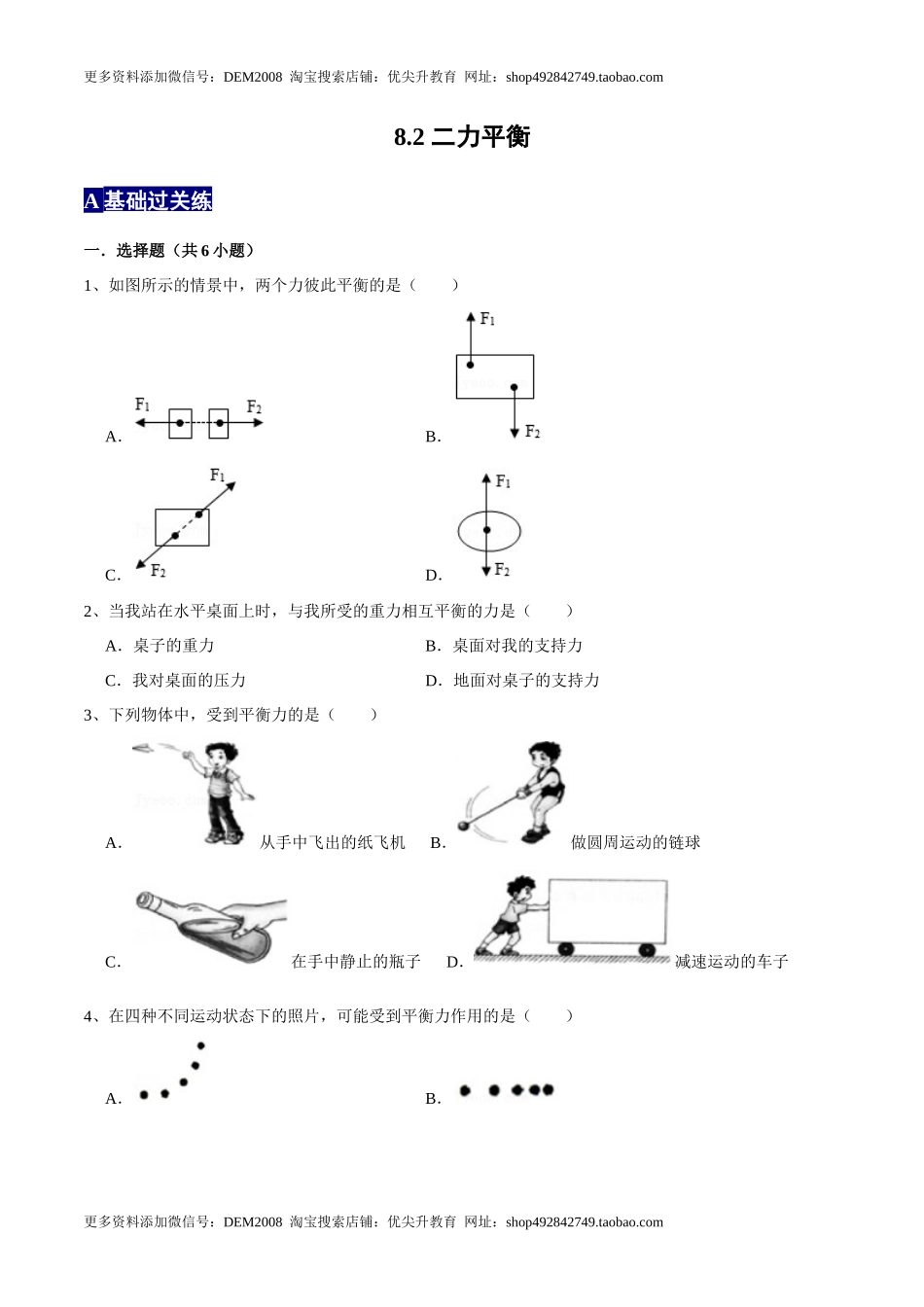 更多资料添加微信号：DEM2008 淘宝搜索店铺：优尖升教育 网址：shop492842749.taobao.com

8.2 二力平衡

A 基础过关练

一．选择题（共 6 小题）

1、如图所示的情景中，两个力彼此平衡的是（　　）

A. $F_1$ $F_2$

B. $F_1$ $F_2$

C. $F_1$ $F_2$

D. $F_1$ $F_2$

2、当我站在水平桌面上时，与我所受的重力相互平衡的力是（　　）

A．桌子的重力

B．桌面对我的支持力

C．我对桌面的压力

D．地面对桌子的支持力

3、下列物体中，受到平衡力的是（　　）

A. 从手中飞出的纸飞机

B. 做圆周运动的链球

C. 在手中静止的瓶子

D. 减速运动的车子

4、在四种不同运动状态下的照片，可能受到平衡力作用的是（　　）

A.

B.

更多资料添加微信号：DEM2008 淘宝搜索店铺：优尖升教育 网址：shop492842749.taobao.com